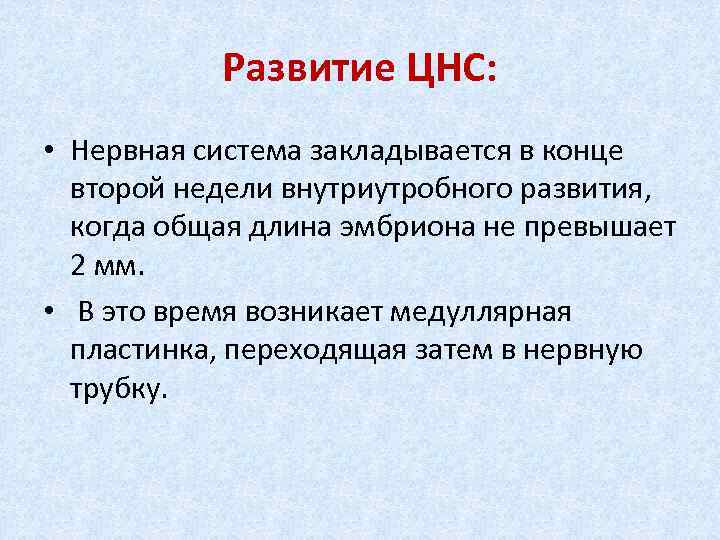 Развитие ЦНС:

• Нервная система закладывается в конце второй недели внутриутробного развития, когда общая длина эмбриона не превышает 2 мм.

• В это время возникает медуллярная пластинка, переходящая затем в нервную трубку.